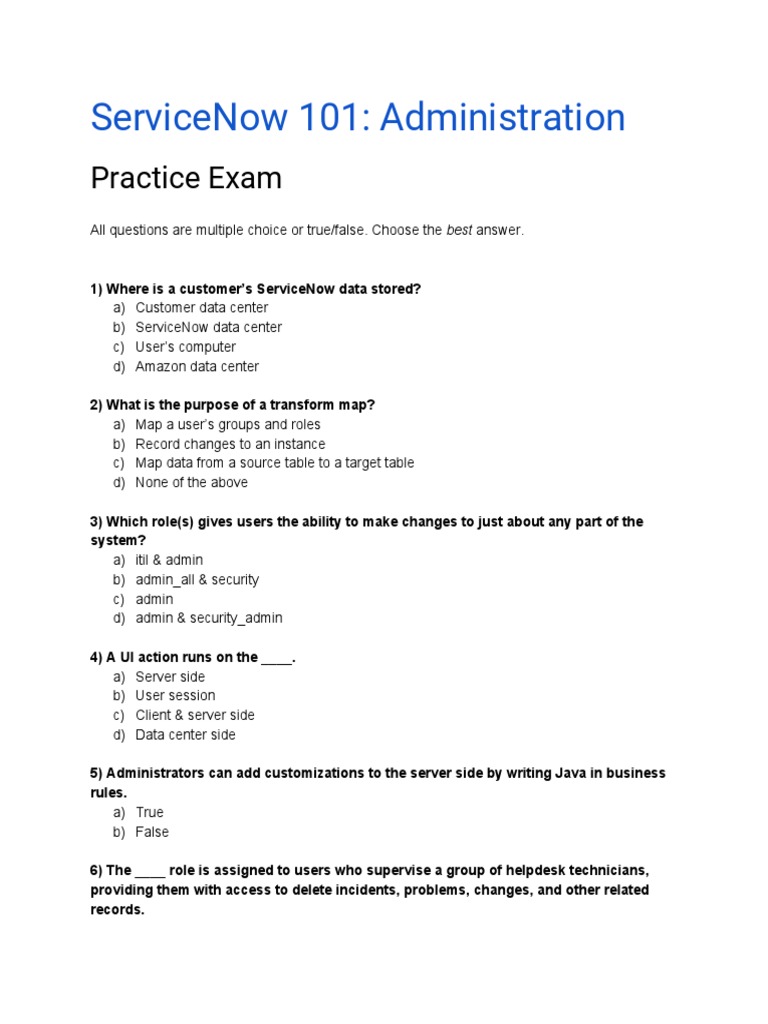 ServiceNow 101: Administration

Practice Exam

All questions are multiple choice or true/false. Choose the best answer.

1) Where is a customer's ServiceNow data stored?
a) Customer data center
b) ServiceNow data center
c) User's computer
d) Amazon data center

2) What is the purpose of a transform map?
a) Map a user's groups and roles
b) Record changes to an instance
c) Map data from a source table to a target table
d) None of the above

3) Which role(s) gives users the ability to make changes to just about any part of the system?
a) itil & admin
b) admin_all & security
c) admin
d) admin & security_admin

4) A UI action runs on the ____.
a) Server side
b) User session
c) Client & server side
d) Data center side

5) Administrators can add customizations to the server side by writing Java in business rules.
a) True
b) False

6) The ____ role is assigned to users who supervise a group of helpdesk technicians, providing them with access to delete incidents, problems, changes, and other related records.